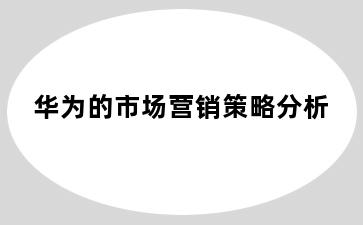 华为的市场营销策略分析